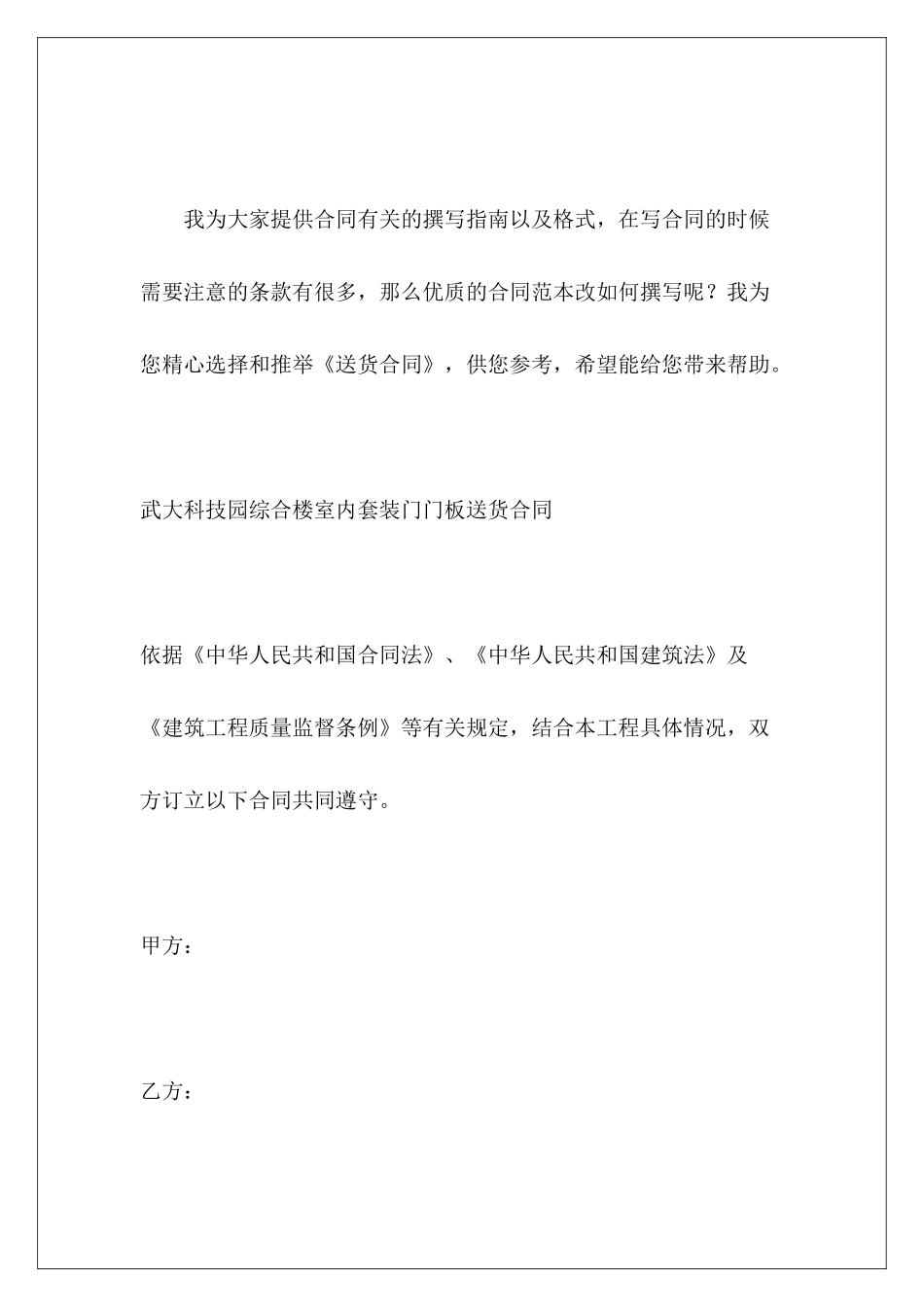 我为大家提供合同有关的撰写指南以及格式，在写合同的时候需要注意的条款有很多，那么优质的合同范本改如何撰写呢？我为您精心选择和推举《送货合同》，供您参考，希望能给您带来帮助。

武大科技园综合楼室内套装门门板送货合同

依据《中华人民共和国合同法》、《中华人民共和国建筑法》及《建筑工程质量监督条例》等有关规定，结合本工程具体情况，双方订立以下合同共同遵守。

甲方：

乙方：